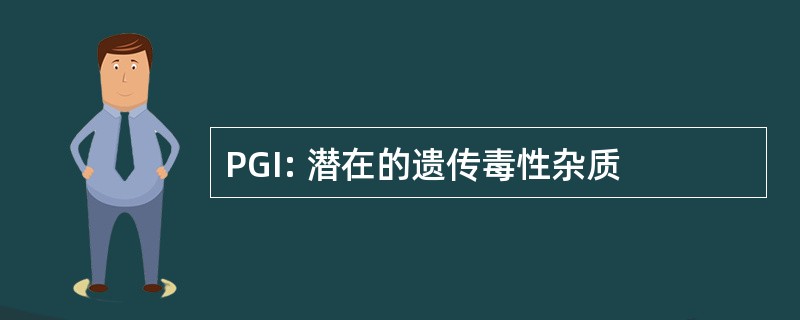 PGI: 潜在的遗传毒性杂质